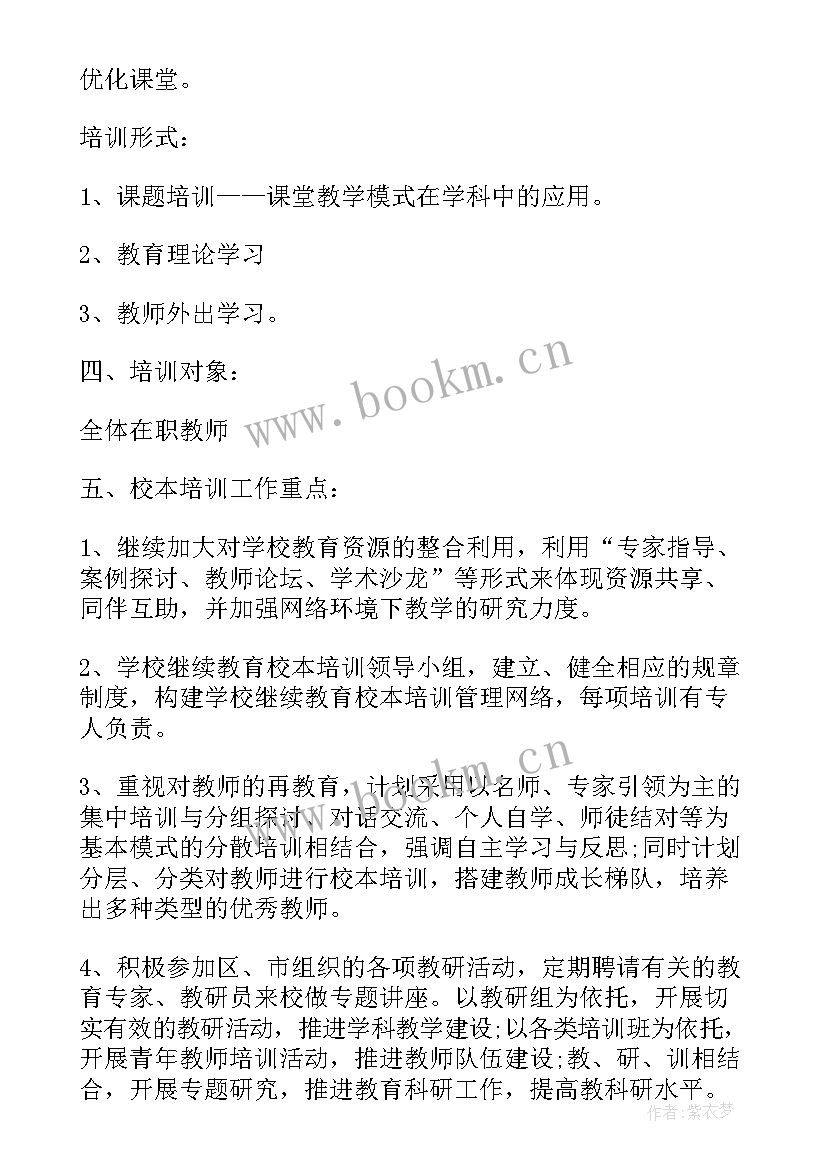 优化课堂。

培训形式：

1、课题培训——课堂教学模式在学科中的应用。

2、教育理论学习

3、教师外出学习。

四、培训对象：

全体在职教师

五、校本培训工作重点：

1、继续加大对学校教育资源的整合利用，利用“专家指导、案例探讨、教师论坛、学术沙龙”等形式来体现资源共享、同伴互助，并加强网络环境下教学的研究力度。

2、学校继续教育校本培训领导小组，建立、健全相应的规章制度，构建学校继续教育校本培训管理网络，每项培训有专人负责。

3、重视对教师的再教育，计划采用以名师、专家引领为主的集中培训与分组探讨、对话交流、个人自学、师徒结对等为基本模式的分散培训相结合，强调自主学习与反思;同时计划分层、分类对教师进行校本培训，搭建教师成长梯队，培养出多种类型的优秀教师。

4、积极参加区、市组织的各项教研活动，定期聘请有关的教育专家、教研员来校做专题讲座。以教研组为依托，开展切实有效的教研活动，推进学科教学建设;以各类培训班为依托，开展青年教师培训活动，推进教师队伍建设;教、研、训相结合，开展专题研究，推进教育科研工作，提高教科研水平。

www.bookm.cn

www.bookm.cn

作者：紫衣梦